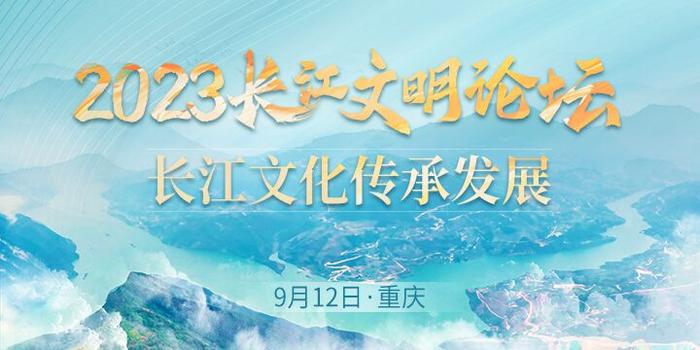 2023长江文明论坛

长江文化传承发展

9月12日·重庆